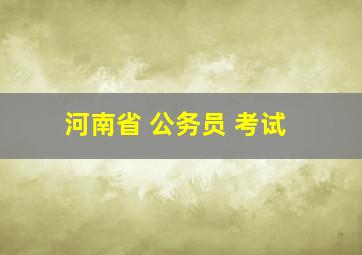 河南省 公务员 考试